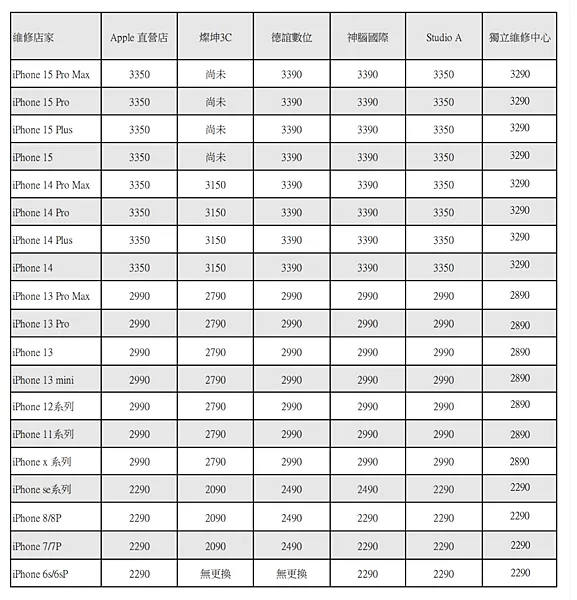 | 維修店家 | Apple 直營店 | 燦坤3C | 德誼數位 | 神腦國際 | Studio A | 獨立維修中心 |
|---|---|---|---|---|---|---|
| iPhone 15 Pro Max | 3350 | 尚未 | 3390 | 3390 | 3350 | 3290 |
| iPhone 15 Pro | 3350 | 尚未 | 3390 | 3390 | 3350 | 3290 |
| iPhone 15 Plus | 3350 | 尚未 | 3390 | 3390 | 3350 | 3290 |
| iPhone 15 | 3350 | 尚未 | 3390 | 3390 | 3350 | 3290 |
| iPhone 14 Pro Max | 3350 | 3150 | 3390 | 3390 | 3350 | 3290 |
| iPhone 14 Pro | 3350 | 3150 | 3390 | 3390 | 3350 | 3290 |
| iPhone 14 Plus | 3350 | 3150 | 3390 | 3390 | 3350 | 3290 |
| iPhone 14 | 3350 | 3150 | 3390 | 3390 | 3350 | 3290 |
| iPhone 13 Pro Max | 2990 | 2790 | 2990 | 2990 | 2990 | 2890 |
| iPhone 13 Pro | 2990 | 2790 | 2990 | 2990 | 2990 | 2890 |
| iPhone 13 | 2990 | 2790 | 2990 | 2990 | 2990 | 2890 |
| iPhone 13 mini | 2990 | 2790 | 2990 | 2990 | 2990 | 2890 |
| iPhone 12系列 | 2990 | 2790 | 2990 | 2990 | 2990 | 2890 |
| iPhone 11系列 | 2990 | 2790 | 2990 | 2990 | 2990 | 2890 |
| iPhone x 系列 | 2990 | 2790 | 2990 | 2990 | 2990 | 2890 |
| iPhone se系列 | 2290 | 2090 | 2490 | 2490 | 2290 | 2290 |
| iPhone 8/8P | 2290 | 2090 | 2490 | 2290 | 2290 | 2290 |
| iPhone 7/7P | 2290 | 2090 | 2490 | 2290 | 2290 | 2290 |
| iPhone 6s/6sP | 2290 | 無更換 | 無更換 | 2290 | 2290 | 2290 |